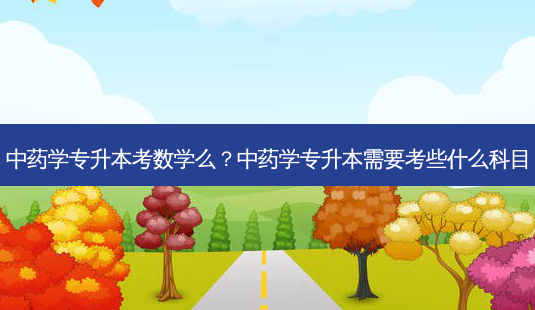 中药学专升本考数学么？中药学专升本需要考些什么科目